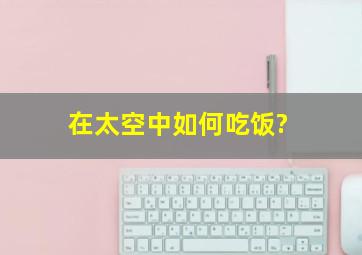 在太空中如何吃饭?